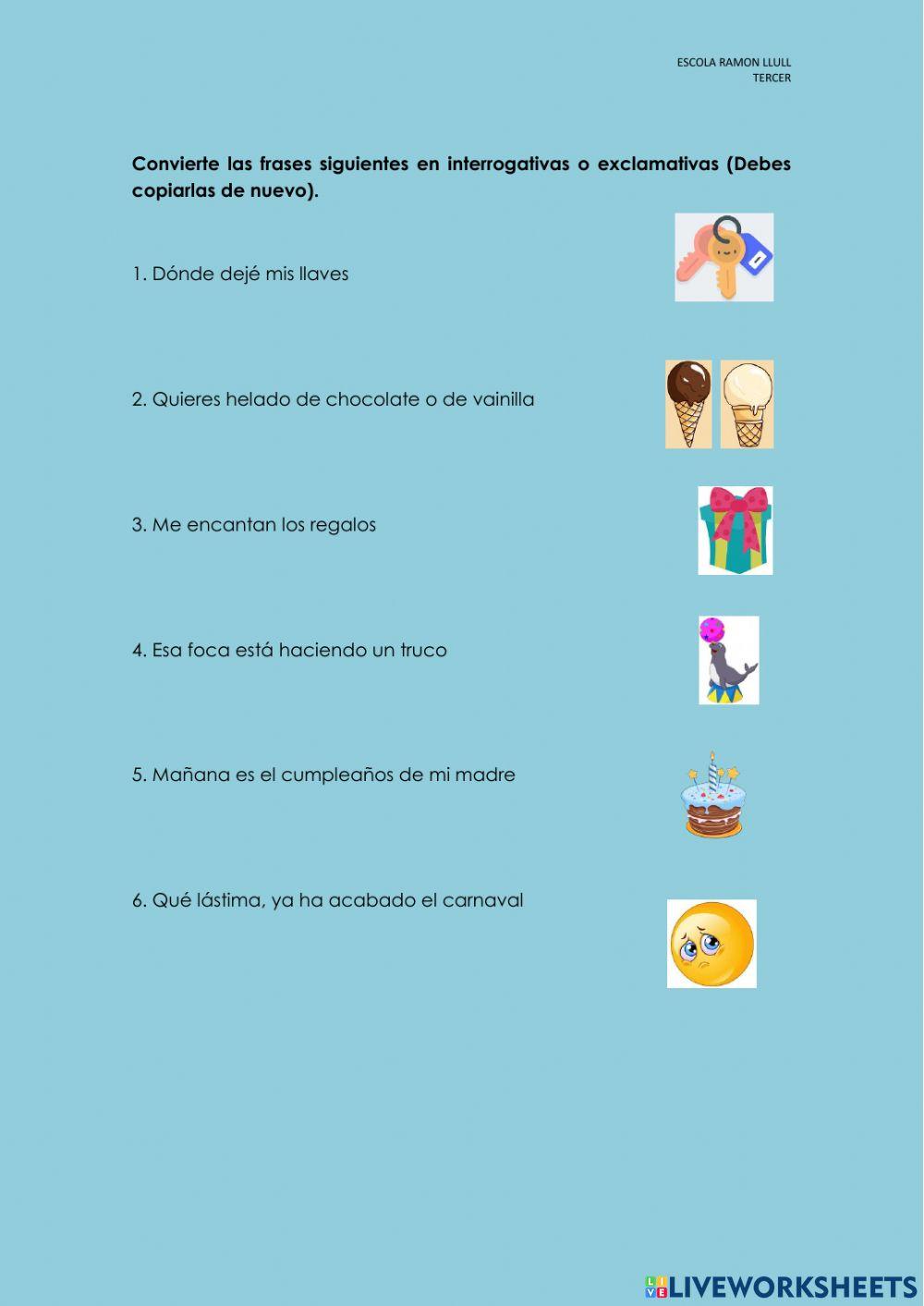 ESCOLA RAMON LLULL
TERCER

Convierte las frases siguientes en interrogativas o exclamativas (Debes copiarlas de nuevo).

1. Dónde dejé mis llaves

2. Quieres helado de chocolate o de vainilla

3. Me encantan los regalos

4. Esa foca está haciendo un truco

5. Mañana es el cumpleaños de mi madre

6. Qué lástima, ya ha acabado el carnaval

LIVEWORKSHEETS